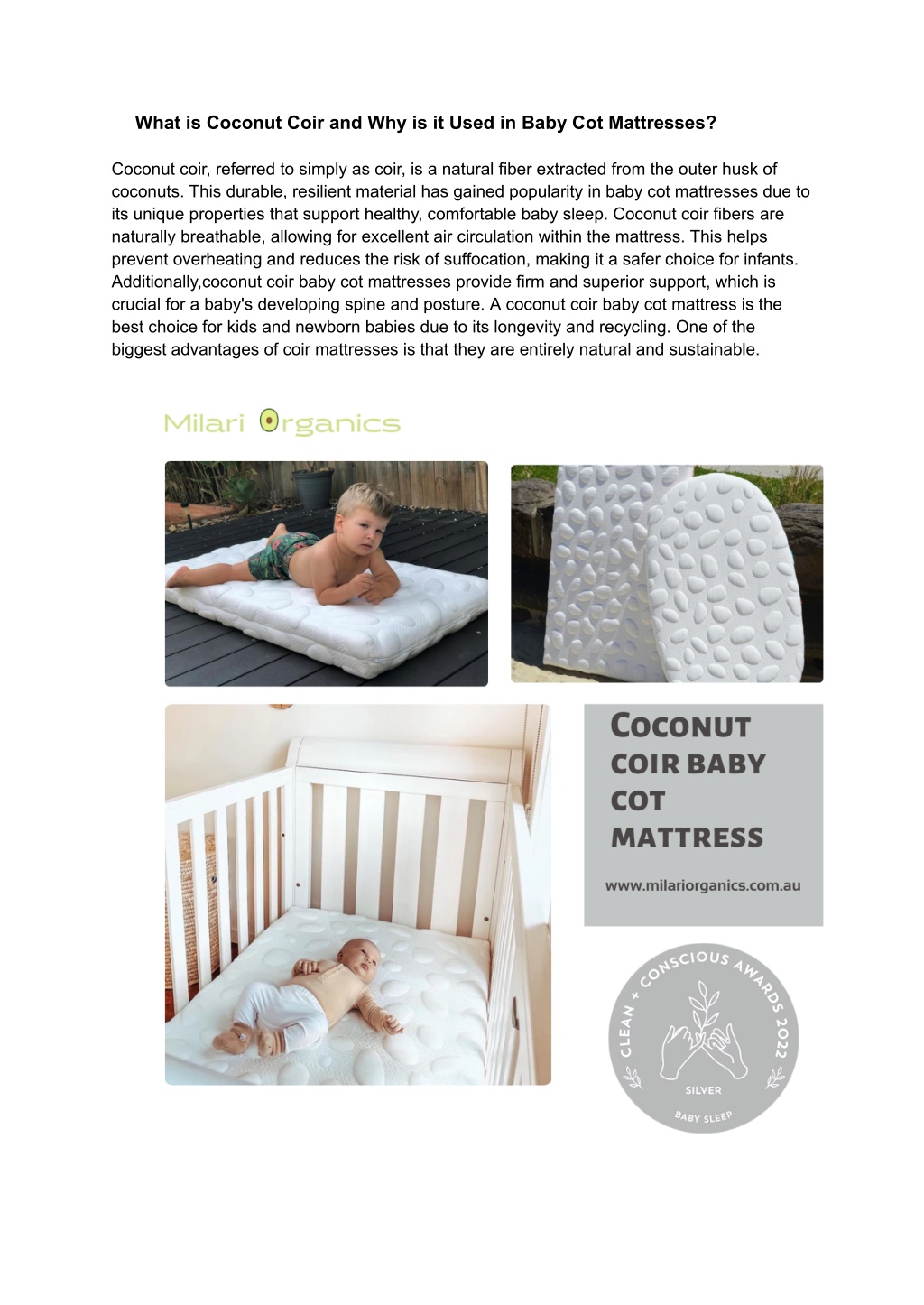 What is Coconut Coir and Why is it Used in Baby Cot Mattresses?

Coconut coir, referred to simply as coir, is a natural fiber extracted from the outer husk of coconuts. This durable, resilient material has gained popularity in baby cot mattresses due to its unique properties that support healthy, comfortable baby sleep. Coconut coir fibers are naturally breathable, allowing for excellent air circulation within the mattress. This helps prevent overheating and reduces the risk of suffocation, making it a safer choice for infants. Additionally,coconut coir baby cot mattresses provide firm and superior support, which is crucial for a baby's developing spine and posture. A coconut coir baby cot mattress is the best choice for kids and newborn babies due to its longevity and recycling. One of the biggest advantages of coir mattresses is that they are entirely natural and sustainable.

Milari Organics

COCONUT COIR BABY COT MATTRESS

www.milariorganics.com.au

CLEAN + CONSCIOUS AWARDS 2022

SILVER

BABY SLEEP